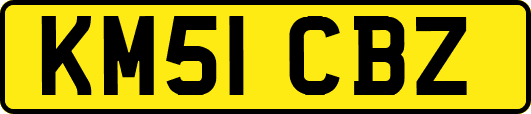 KM51 CBZ